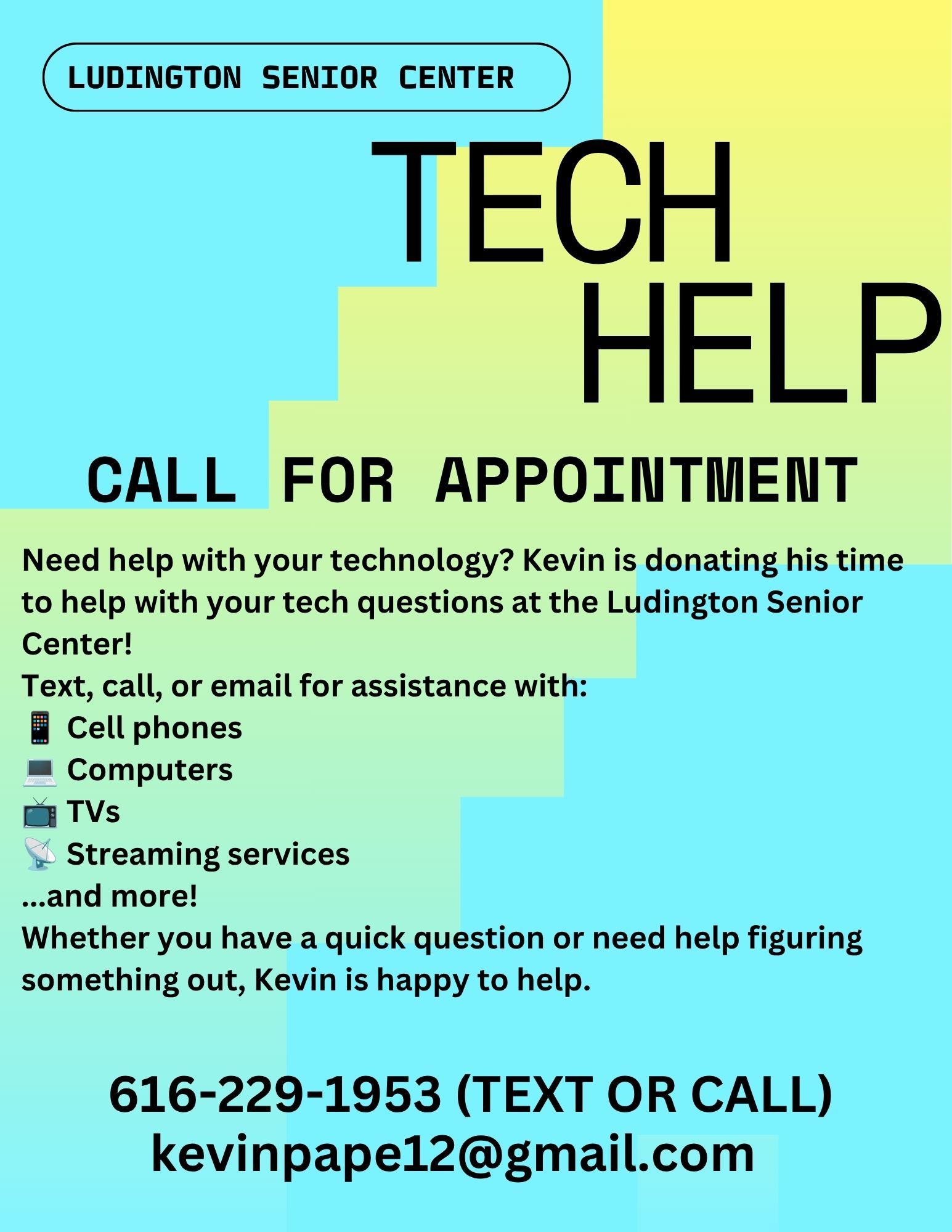 LUDINGTON SENIOR CENTER

TECH
HELP

CALL FOR APPOINTMENT

Need help with your technology? Kevin is donating his time to help with your tech questions at the Ludington Senior Center!

Text, call, or email for assistance with:
📱 Cell phones
💻 Computers
📺 TVs
📡 Streaming services
...and more!

Whether you have a quick question or need help figuring something out, Kevin is happy to help.

616-229-1953 (TEXT OR CALL)
kevinpape12@gmail.com